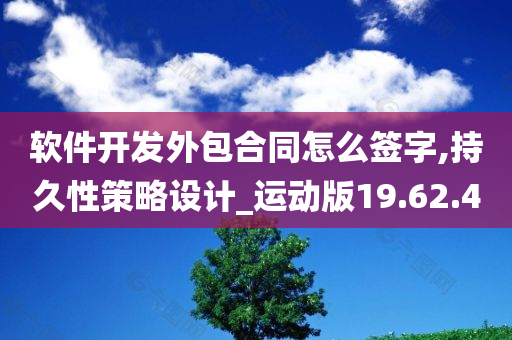 软件开发外包合同怎么签字,持久性策略设计_运动版19.62.4